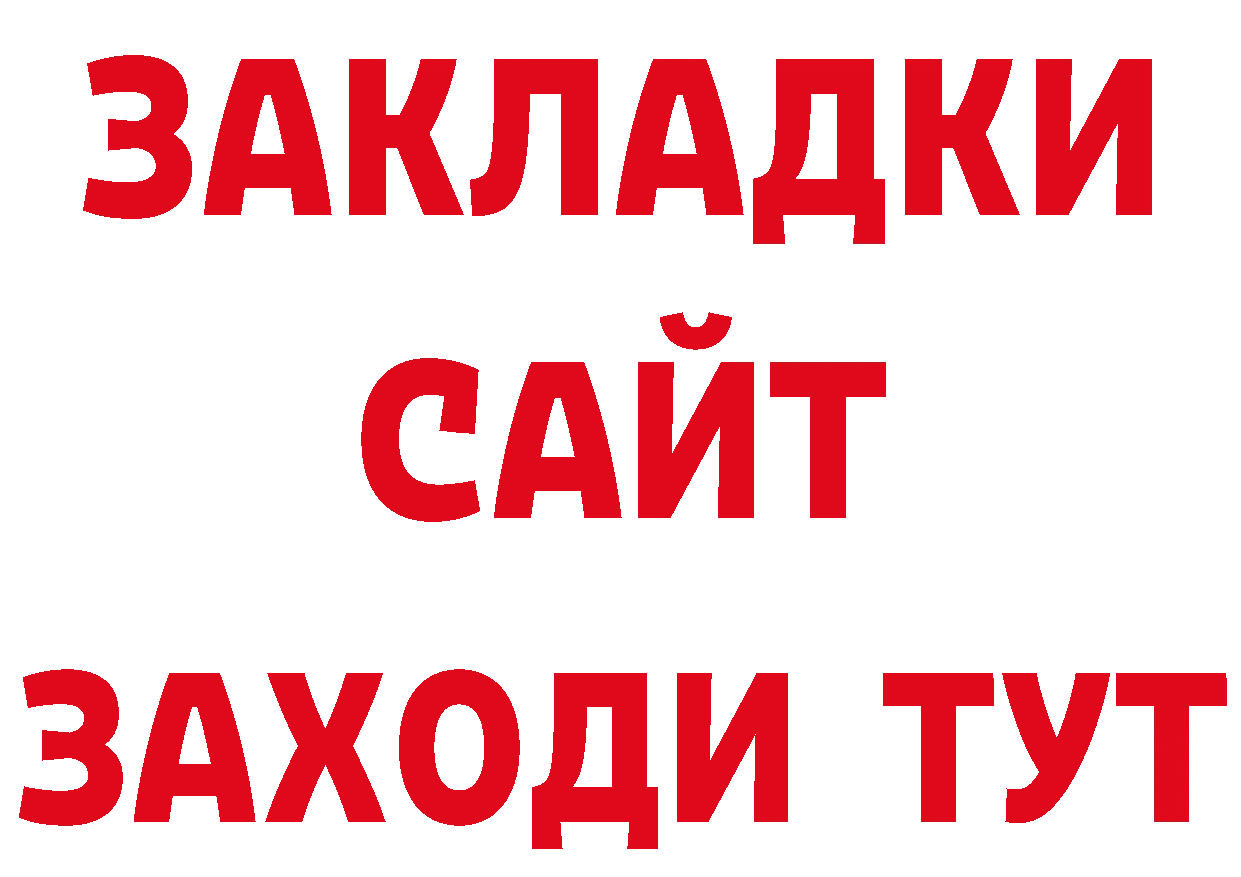 ЗАКЛАДКИ
САЙТ
ЗАХОДИ ТУТ